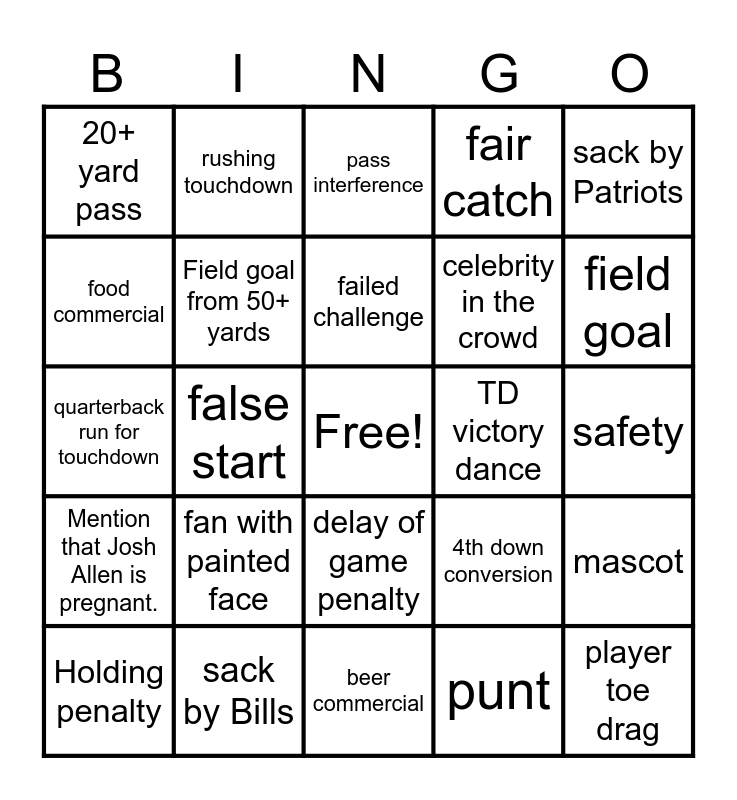 | B | I | N | G | O |
|---|---|---|---|---|
| 20+ yard pass | rushing touchdown | pass interference | fair catch | sack by Patriots |
| food commercial | Field goal from 50+ yards | failed challenge | celebrity in the crowd | field goal |
| quarterback run for touchdown | false start | Free! | TD victory dance | safety |
| Mention that Josh Allen is pregnant. | fan with painted face | delay of game penalty | 4th down conversion | mascot |
| Holding penalty | sack by Bills | beer commercial | punt | player toe drag |